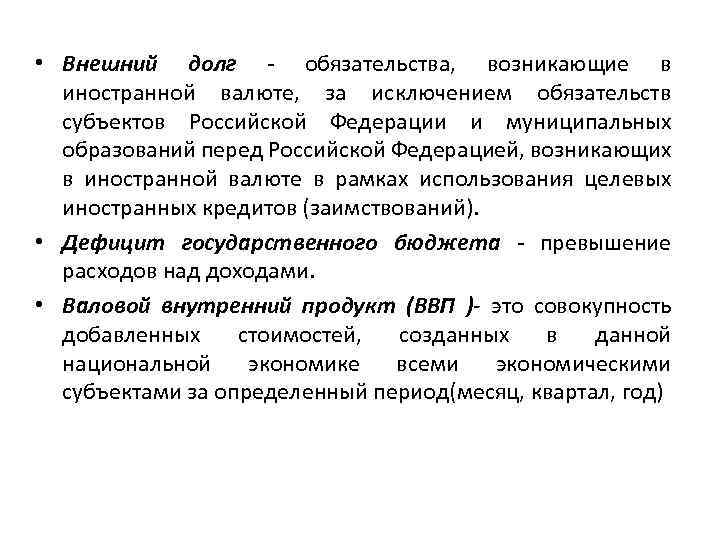 • Внешний долг - обязательства, возникающие в иностранной валюте, за исключением обязательств субъектов Российской Федерации и муниципальных образований перед Российской Федерацией, возникающих в иностранной валюте в рамках использования целевых иностранных кредитов (заимствований).

• Дефицит государственного бюджета - превышение расходов над доходами.

• Валовой внутренний продукт (ВВП )- это совокупность добавленных стоимостей, созданных в данной национальной экономике всеми экономическими субъектами за определенный период(месяц, квартал, год)